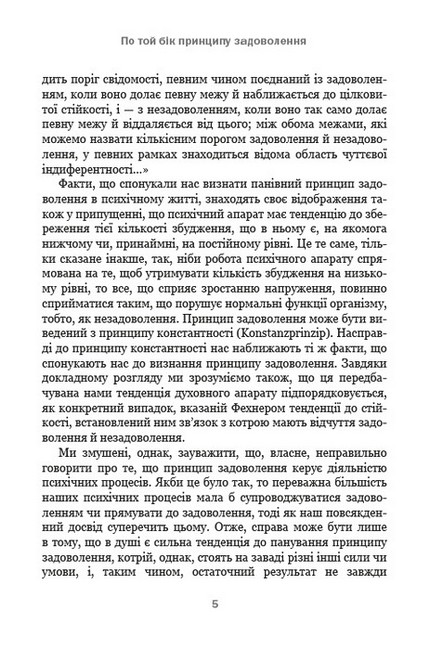 По той бік принципу задоволення

дить поріг свідомості, певним чином поєднаний із задоволенням, коли воно долає певну межу й наближається до цілковитої стійкості, і — з незадоволенням, коли воно так само долає певну межу й віддаляється від цього; між обома межами, які можемо назвати кількісним порогом задоволення й незадоволення, у певних рамках знаходиться відома область чуттєвої індиферентності...»

Факти, що спонукали нас визнати панівний принцип задоволення в психічному житті, знаходять своє відображення також у припущенні, що психічний апарат має тенденцію до збереження тієї кількості збудження, що в ньому є, на якомога нижчому чи, принаймні, на постійному рівні. Це те саме, тільки сказане інакше, так, ніби робота психічного апарату спрямована на те, щоб утримувати кількість збудження на низькому рівні, то все, що сприяє зростанню напруження, повинно сприйматися таким, що порушує нормальні функції організму, тобто, як незадоволення. Принцип задоволення може бути виведений з принципу константності (Konstanzprinzip). Насправді до принципу константності нас наближають ті ж факти, що спонукають нас до визнання принципу задоволення. Завдяки докладному розгляду ми зрозуміємо також, що ця передбачувана нами тенденція духовного апарату підпорядковується, як конкретний випадок, вказаній Фехнером тенденції до стійкості, встановлений ним зв'язок з котрою мають відчуття задоволення й незадоволення.

Ми змушені, однак, зауважити, що, власне, неправильно говорити про те, що принцип задоволення керує діяльністю психічних процесів. Якби це було так, то переважна більшість наших психічних процесів мала б супроводжуватися задоволенням чи прямувати до задоволення, тоді як наш повсякденний досвід суперечить цьому. Отже, справа може бути лише в тому, що в душі є сильна тенденція до панування принципу задоволення, котрій, однак, стоять на заваді різні інші сили чи умови, і, таким чином, остаточний результат не завжди

5